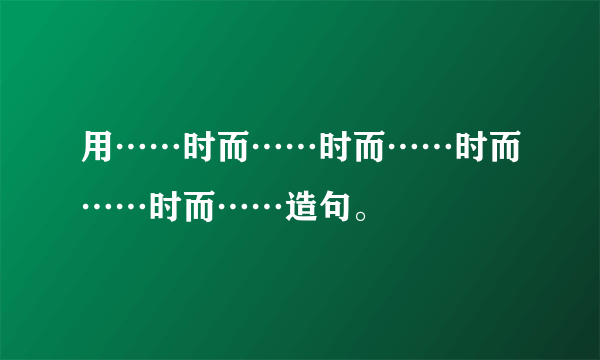 用……时而……时而……时而……时而……造句。